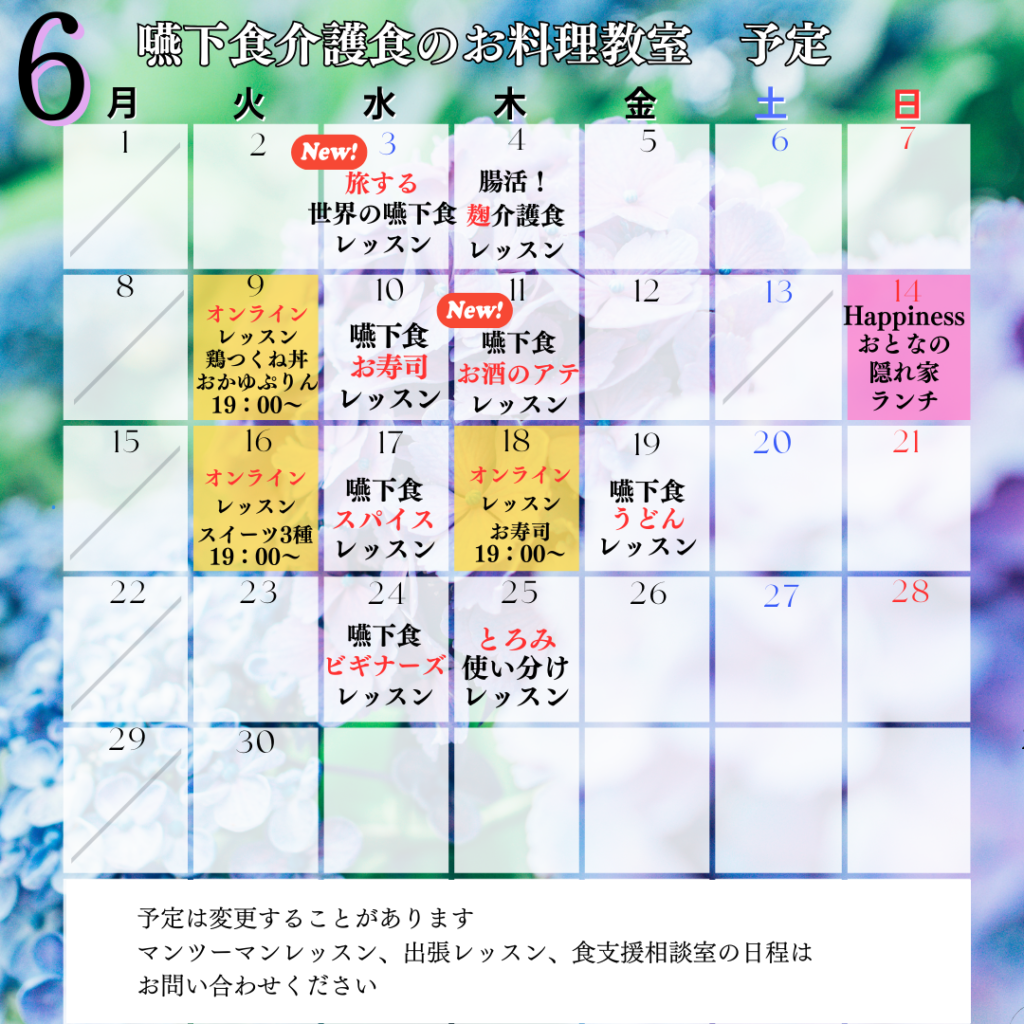 6 嚥下食介護食のお料理教室 予定

| 月 | 火 | 水 | 木 | 金 | 土 | 日 |
|---|---|---|---|---|---|---|
| 1 | 2 | 3 New! 旅する 世界の嚥下食 レッスン | 4 腸活！ 麹介護食 レッスン | 5 | 6 | 7 |
| 8 | 9 オンライン レッスン 鶏つくね丼 おかゆぷりん 19：00～ | 10 嚥下食 お寿司 レッスン | 11 New! 嚥下食 お酒のアテ レッスン | 12 | 13 | 14 Happiness おとなの 隠れ家 ランチ |
| 15 | 16 オンライン レッスン スイーツ3種 19：00～ | 17 嚥下食 スパイス レッスン | 18 オンライン レッスン お寿司 19：00～ | 19 嚥下食 うどん レッスン | 20 | 21 |
| 22 | 23 | 24 嚥下食 ビギナーズ レッスン | 25 とろみ 使い分け レッスン | 26 | 27 | 28 |
| 29 | 30 | | | | | |

予定は変更することがあります
マンツーマンレッスン、出張レッスン、食支援相談室の日程は
お問い合わせください